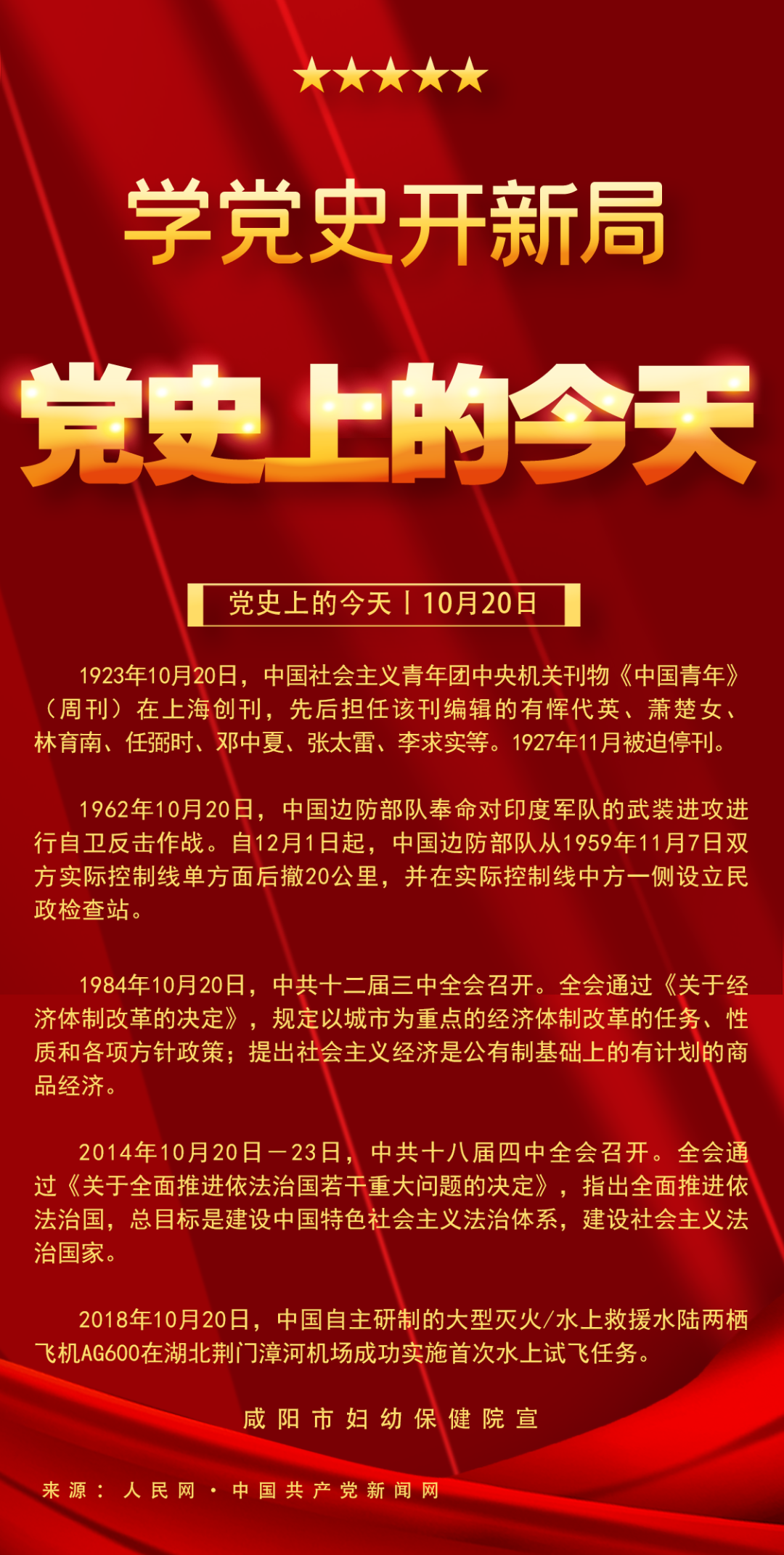 学党史开新局

党史上的今天

党史上的今天丨10月20日

1923年10月20日，中国社会主义青年团中央机关刊物《中国青年》（周刊）在上海创刊，先后担任该刊编辑的有恽代英、萧楚女、林育南、任弼时、邓中夏、张太雷、李求实等。1927年11月被迫停刊。

1962年10月20日，中国边防部队奉命对印度军队的武装进攻进行自卫反击作战。自12月1日起，中国边防部队从1959年11月7日双方实际控制线单方面后撤20公里，并在实际控制线中方一侧设立民政检查站。

1984年10月20日，中共十二届三中全会召开。全会通过《关于经济体制改革的决定》，规定以城市为重点的经济体制改革的任务、性质和各项方针政策；提出社会主义经济是公有制基础上的有计划的商品经济。

2014年10月20日—23日，中共十八届四中全会召开。全会通过《关于全面推进依法治国若干重大问题的决定》，指出全面推进依法治国，总目标是建设中国特色社会主义法治体系，建设社会主义法治国家。

2018年10月20日，中国自主研制的大型灭火/水上救援水陆两栖飞机AG600在湖北荆门漳河机场成功实施首次水上试飞任务。

咸阳市妇幼保健院宣

来源：人民网·中国共产党新闻网